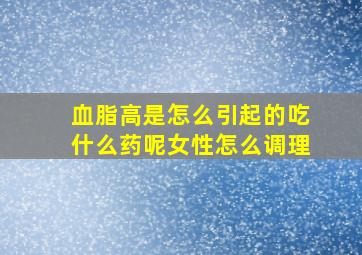 血脂高是怎么引起的吃什么药呢女性怎么调理